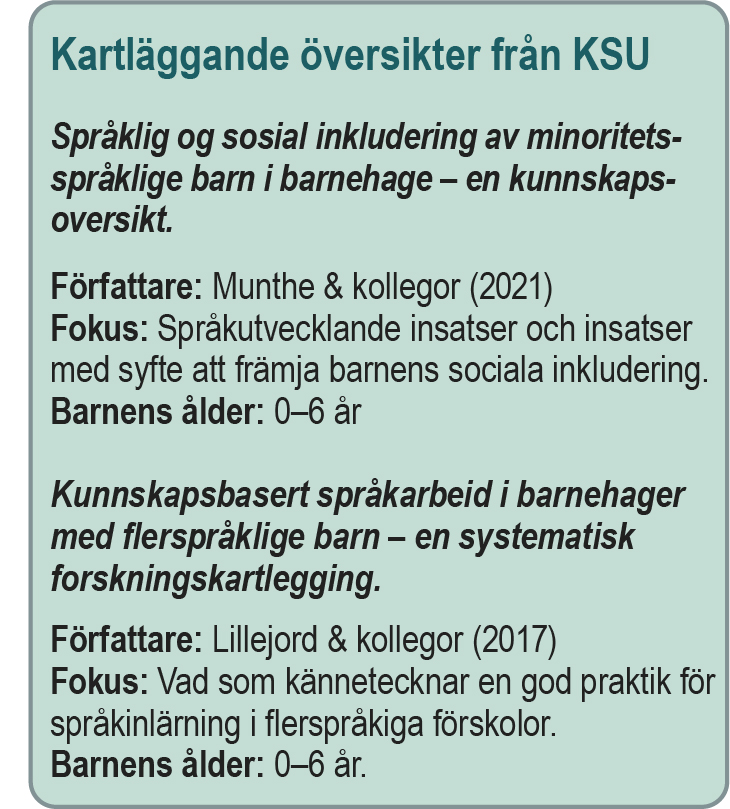 Kartläggande översikter från KSU

Språklig og sosial inkludering av minoritetsspråklige barn i barnehage – en kunnskapsoversikt.

Författare: Munthe & kollegor (2021)
Fokus: Språkutvecklande insatser och insatser med syfte att främja barnens sociala inkludering.
Barnens ålder: 0–6 år

Kunnskapsbasert språkarbeid i barnehager med flerspråklige barn – en systematisk forskningskartlegging.

Författare: Lillejord & kollegor (2017)
Fokus: Vad som kännetecknar en god praktik för språkinlärning i flerspråkiga förskolor.
Barnens ålder: 0–6 år.